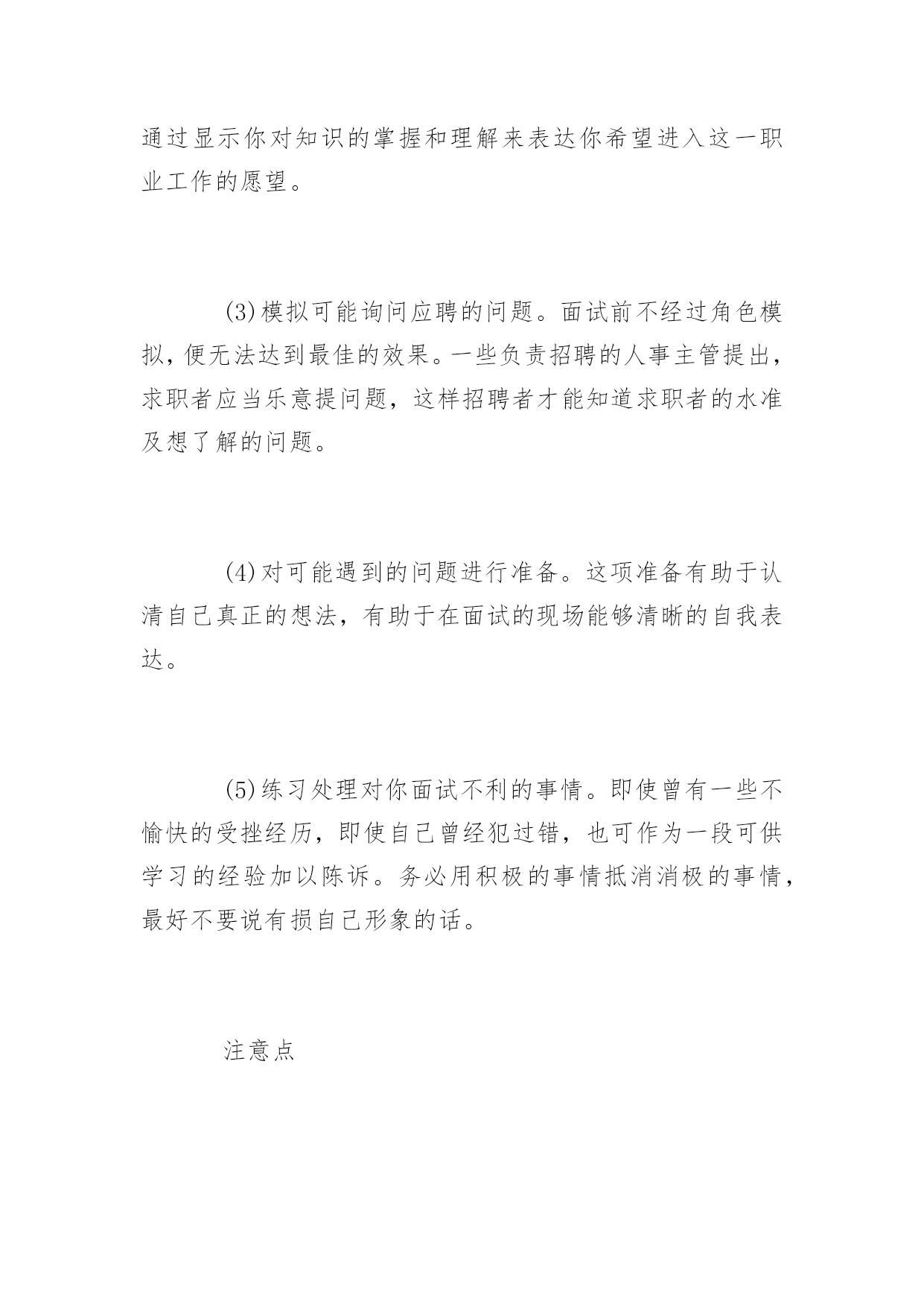 通过显示你对知识的掌握和理解来表达你希望进入这一职业工作的愿望。

(3)模拟可能询问应聘的问题。面试前不经过角色模拟，便无法达到最佳的效果。一些负责招聘的人事主管提出，求职者应当乐意提问题，这样招聘者才能知道求职者的水准及想了解的问题。

(4)对可能遇到的问题进行准备。这项准备有助于认清自己真正的想法，有助于在面试的现场能够清晰的自我表达。

(5)练习处理对你面试不利的事情。即使曾有一些不愉快的受挫经历，即使自己曾经犯过错，也可作为一段可供学习的经验加以陈诉。务必用积极的事情抵消消极的事情，最好不要说有损自己形象的话。

注意点